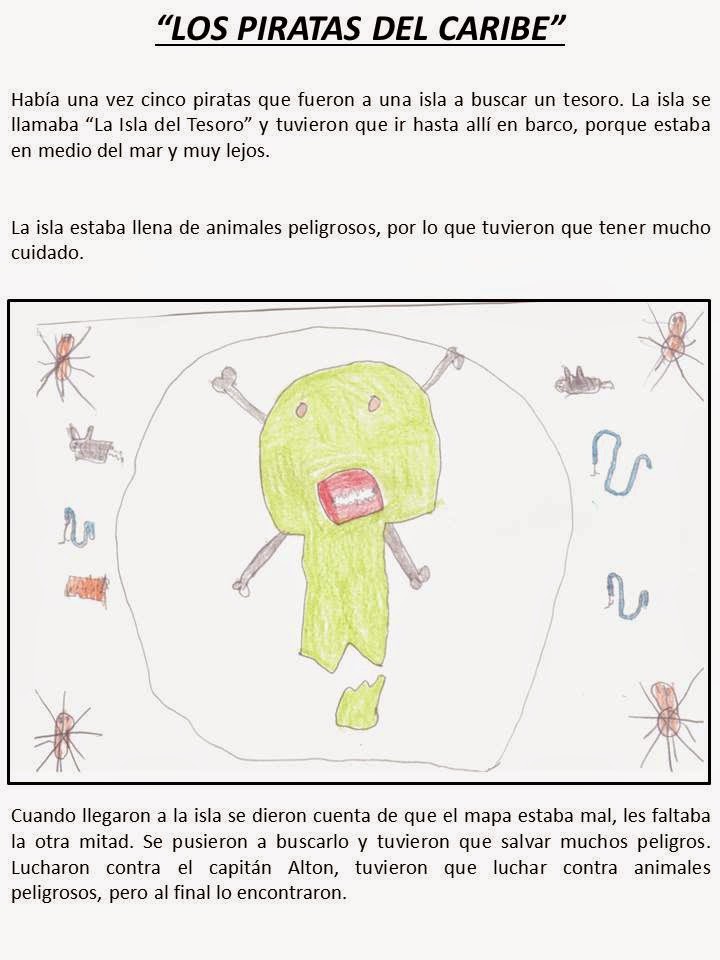 “LOS PIRATAS DEL CARIBE”

Había una vez cinco piratas que fueron a una isla a buscar un tesoro. La isla se llamaba “La Isla del Tesoro” y tuvieron que ir hasta allí en barco, porque estaba en medio del mar y muy lejos.

La isla estaba llena de animales peligrosos, por lo que tuvieron que tener mucho cuidado.

Cuando llegaron a la isla se dieron cuenta de que el mapa estaba mal, les faltaba la otra mitad. Se pusieron a buscarlo y tuvieron que salvar muchos peligros. Lucharon contra el capitán Alton, tuvieron que luchar contra animales peligrosos, pero al final lo encontraron.